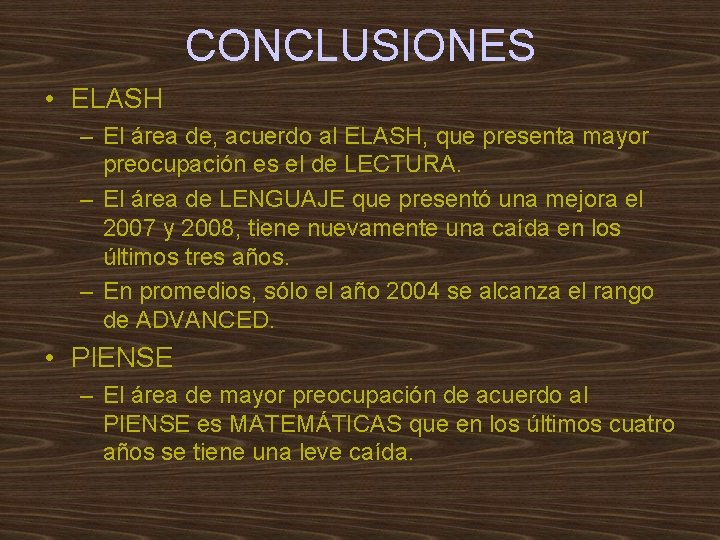 CONCLUSIONES

• ELASH

– El área de, acuerdo al ELASH, que presenta mayor preocupación es el de LECTURA.

– El área de LENGUAJE que presentó una mejora el 2007 y 2008, tiene nuevamente una caída en los últimos tres años.

– En promedios, sólo el año 2004 se alcanza el rango de ADVANCED.

• PIENSE

– El área de mayor preocupación de acuerdo al PIENSE es MATEMÁTICAS que en los últimos cuatro años se tiene una leve caída.